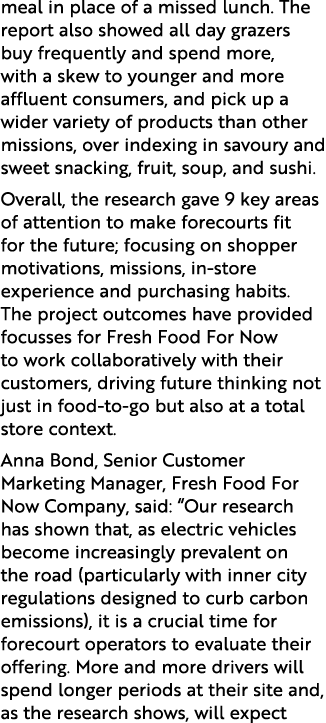 meal in place of a missed lunch. The report also showed all day grazers buy frequently and spend more, with a skew to younger and more affluent consumers, and pick up a wider variety of products than other missions, over indexing in savoury and sweet snacking, fruit, soup, and sushi.

Overall, the research gave 9 key areas of attention to make forecourts fit for the future; focusing on shopper motivations, missions, in-store experience and purchasing habits. The project outcomes have provided focusses for Fresh Food For Now to work collaboratively with their customers, driving future thinking not just in food-to-go but also at a total store context.

Anna Bond, Senior Customer Marketing Manager, Fresh Food For Now Company, said: “Our research has shown that, as electric vehicles become increasingly prevalent on the road (particularly with inner city regulations designed to curb carbon emissions), it is a crucial time for forecourt operators to evaluate their offering. More and more drivers will spend longer periods at their site and, as the research shows, will expect